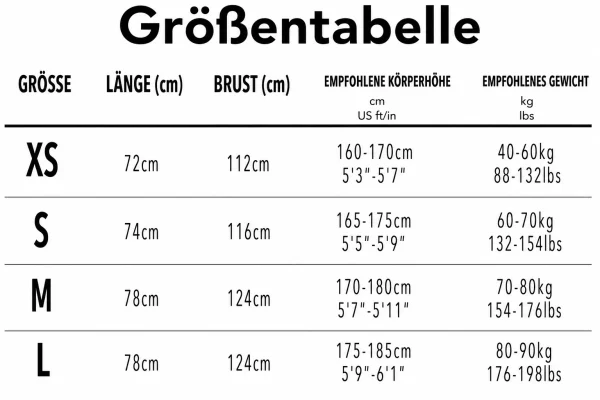 Größentabelle

| GRÖSSE | LÄNGE (cm) | BRUST (cm) | EMPFOHLENE KÖRPERHÖHE cm US ft/in | EMPFOHLENES GEWICHT kg lbs |
|---|---|---|---|---|
| XS | 72cm | 112cm | 160-170cm 5'3"-5'7" | 40-60kg 88-132lbs |
| S | 74cm | 116cm | 165-175cm 5'5"-5'9" | 60-70kg 132-154lbs |
| M | 78cm | 124cm | 170-180cm 5'7"-5'11" | 70-80kg 154-176lbs |
| L | 78cm | 124cm | 175-185cm 5'9"-6'1" | 80-90kg 176-198lbs |